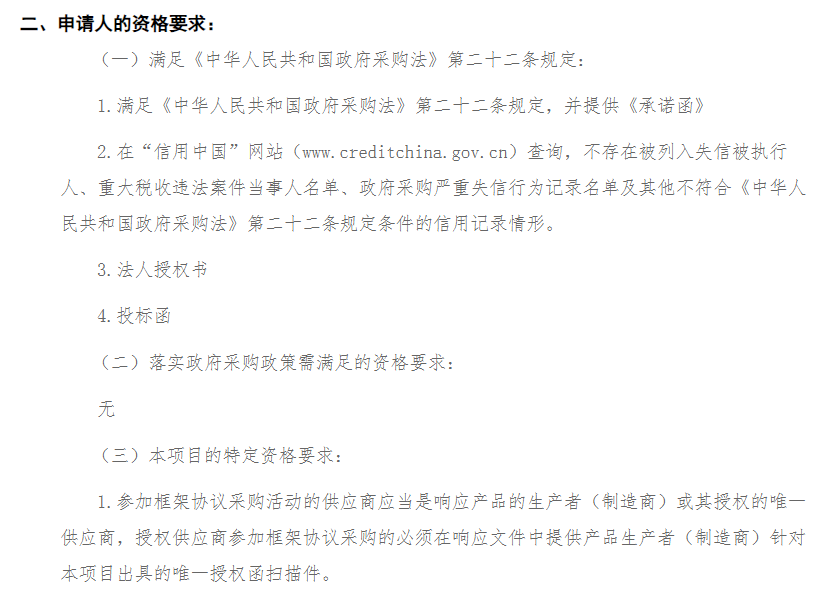 二、申请人的资格要求：

（一）满足《中华人民共和国政府采购法》第二十二条规定：

1.满足《中华人民共和国政府采购法》第二十二条规定，并提供《承诺函》

2.在“信用中国”网站（www.creditchina.gov.cn）查询，不存在被列入失信被执行人、重大税收违法案件当事人名单、政府采购严重失信行为记录名单及其他不符合《中华人民共和国政府采购法》第二十二条规定条件的信用记录情形。

3.法人授权书

4.投标函

（二）落实政府采购政策需满足的资格要求：

无

（三）本项目的特定资格要求：

1.参加框架协议采购活动的供应商应当是响应产品的生产者（制造商）或其授权的唯一供应商，授权供应商参加框架协议采购的必须在响应文件中提供产品生产者（制造商）针对本项目出具的唯一授权函扫描件。